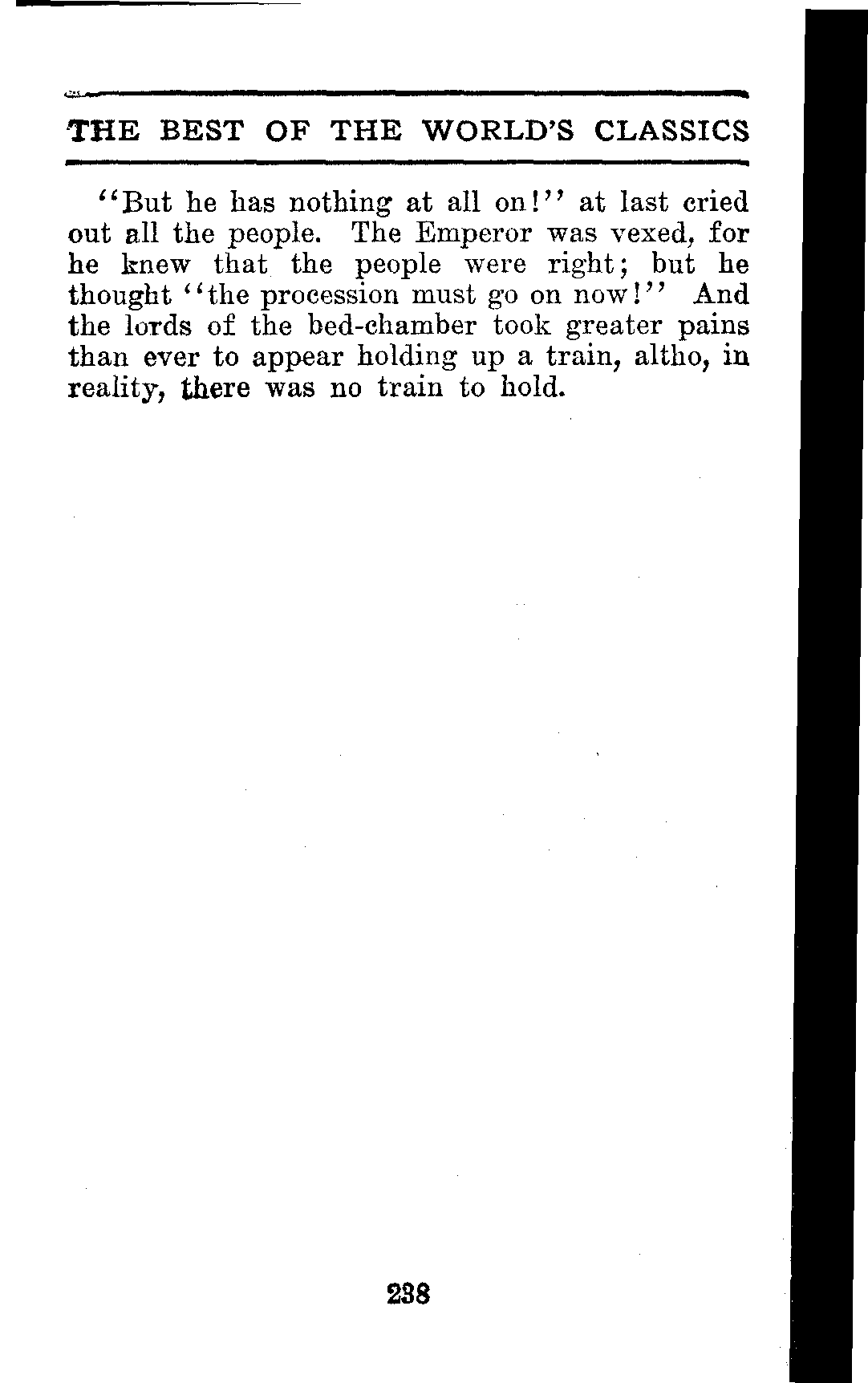 THE BEST OF THE WORLD'S CLASSICS

"But he has nothing at all on!" at last cried out all the people. The Emperor was vexed, for he knew that the people were right; but he thought "the procession must go on now!" And the lords of the bed-chamber took greater pains than ever to appear holding up a train, altho, in reality, there was no train to hold.

238